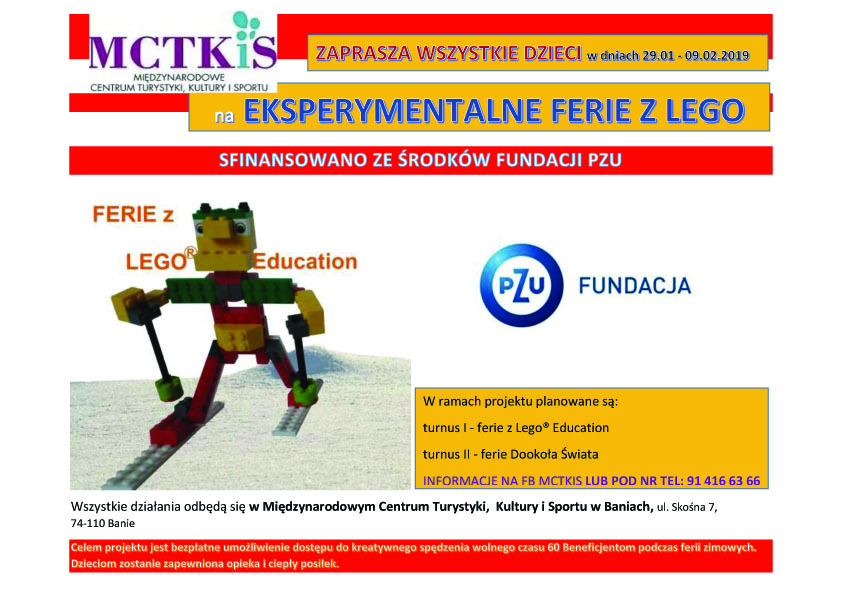 MCTKiS
MIĘDZYNARODOWE CENTRUM TURYSTYKI, KULTURY I SPORTU

ZAPRASZA WSZYSTKIE DZIECI w dniach 29.01 - 09.02.2019

na EKSPERYMENTALNE FERIE Z LEGO

SFINANSOWANO ZE ŚRODKÓW FUNDACJI PZU

FERIE z LEGO® Education

PZU FUNDACJA

W ramach projektu planowane są:

turnus I - ferie z Lego® Education

turnus II - ferie Dookoła Świata

INFORMACJE NA FB MCTKIS LUB POD NR TEL: 91 416 63 66

Wszystkie działania odbędą się w Międzynarodowym Centrum Turystyki, Kultury i Sportu w Baniach, ul. Skośna 7, 74-110 Banie

Celem projektu jest bezpłatne umożliwienie dostępu do kreatywnego spędzenia wolnego czasu 60 Beneficjentom podczas ferii zimowych. Dzieciom zostanie zapewniona opieka i ciepły posiłek.